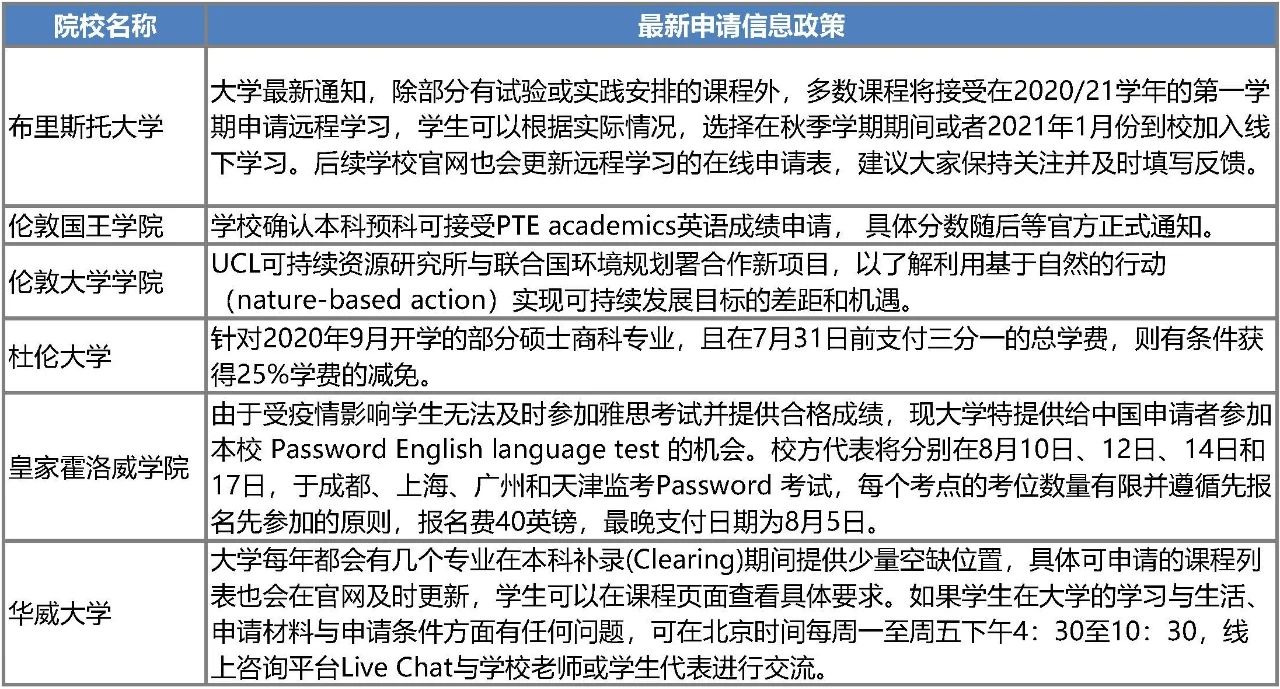 | 院校名称 | 最新申请信息政策 |
|---|---|
| 布里斯托大学 | 大学最新通知，除部分有试验或实践安排的课程外，多数课程将接受在2020/21学年的第一学期申请远程学习，学生可以根据实际情况，选择在秋季学期期间或者2021年1月份到校加入线下学习。后续学校官网也会更新远程学习的在线申请表，建议大家保持关注并及时填写反馈。 |
| 伦敦国王学院 | 学校确认本科预科可接受PTE academics英语成绩申请， 具体分数随后等官方正式通知。 |
| 伦敦大学学院 | UCL可持续资源研究所与联合国环境规划署合作新项目，以了解利用基于自然的行动（nature-based action）实现可持续发展目标的差距和机遇。 |
| 杜伦大学 | 针对2020年9月开学的部分硕士商科专业，且在7月31日前支付三分一的总学费，则有条件获得25%学费的减免。 |
| 皇家霍洛威学院 | 由于受疫情影响学生无法及时参加雅思考试并提供合格成绩，现大学特提供给中国申请者参加本校 Password English language test 的机会。校方代表将分别在8月10日、12日、14日和17日，于成都、上海、广州和天津监考Password 考试，每个考点的考位数量有限并遵循先报名先参加的原则，报名费40英镑，最晚支付日期为8月5日。 |
| 华威大学 | 大学每年都会有几个专业在本科补录(Clearing)期间提供少量空缺位置，具体可申请的课程列表也会在官网及时更新，学生可以在课程页面查看具体要求。如果学生在大学的学习与生活、申请材料与申请条件方面有任何问题，可在北京时间每周一至周五下午4：30至10：30，线上咨询平台Live Chat与学校老师或学生代表进行交流。 |